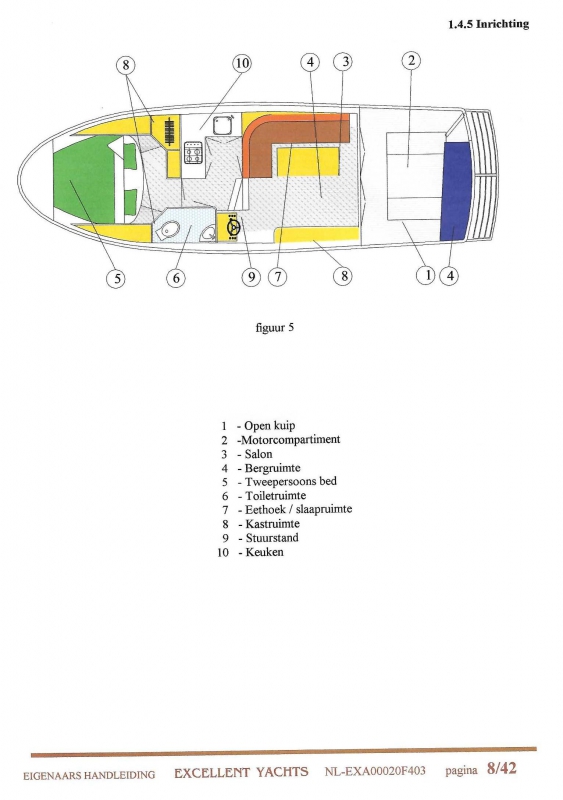 1.4.5 Inrichting

8 10 4 3 2

5 6 9 7 8 1 4

figuur 5

1 - Open kuip
2 -Motorcompartiment
3 - Salon
4 - Bergruimte
5 - Tweepersoons bed
6 - Toiletruimte
7 - Eethoek / slaapruimte
8 - Kastruimte
9 - Stuurstand
10 - Keuken

EIGENAARS HANDLEIDING EXCELLENT YACHTS NL-EXA00020F403 pagina 8/42